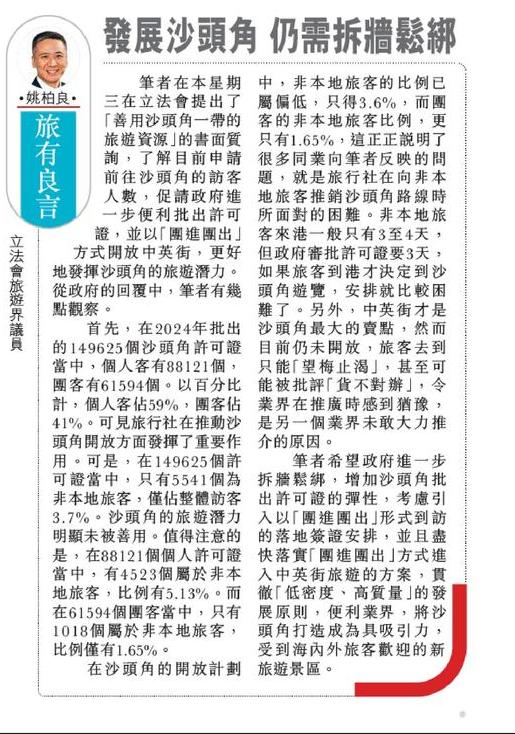 發展沙頭角 仍需拆牆鬆綁

•姚柏良•

旅有良言

立法會旅遊界議員

筆者在本星期三在立法會提出了「善用沙頭角一帶的旅遊資源」的書面質詢，了解目前申請前往沙頭角的訪客人數，促請政府進一步便利批出許可證，並以「團進團出」方式開放中英街，更好地發揮沙頭角的旅遊潛力。從政府的回覆中，筆者有幾點觀察。

首先，在2024年批出的149625個沙頭角許可證當中，個人客有88121個，團客有61594個。以百分比計，個人客佔59%，團客佔41%。可見旅行社在推動沙頭角開放方面發揮了重要作用。可是，在149625個許可證當中，只有5541個為非本地旅客，僅佔整體訪客3.7%。沙頭角的旅遊潛力明顯未被善用。值得注意的是，在88121個個人許可證當中，有4523個屬於非本地旅客，比例有5.13%。而在61594個團客當中，只有1018個屬於非本地旅客，比例僅有1.65%。

在沙頭角的開放計劃中，非本地旅客的比例已屬偏低，只得3.6%，而團客的非本地旅客比例，更只有1.65%，這正正說明了很多同業向筆者反映的問題，就是旅行社在向非本地旅客推銷沙頭角路線時所面對的困難。非本地旅客來港一般只有3至4天，但政府審批許可證要3天，如果旅客到港才決定到沙頭角遊覽，安排就比較困難了。另外，中英街才是沙頭角最大的賣點，然而目前仍未開放，旅客去到只能「望梅止渴」，甚至可能被批評「貨不對辦」，令業界在推廣時感到猶豫，是另一個業界未敢大力推介的原因。

筆者希望政府進一步拆牆鬆綁，增加沙頭角批出許可證的彈性，考慮引入以「團進團出」形式到訪的落地簽證安排，並且盡快落實「團進團出」方式進入中英街旅遊的方案，貫徹「低密度、高質量」的發展原則，便利業界，將沙頭角打造成為具吸引力，受到海內外旅客歡迎的新旅遊景區。